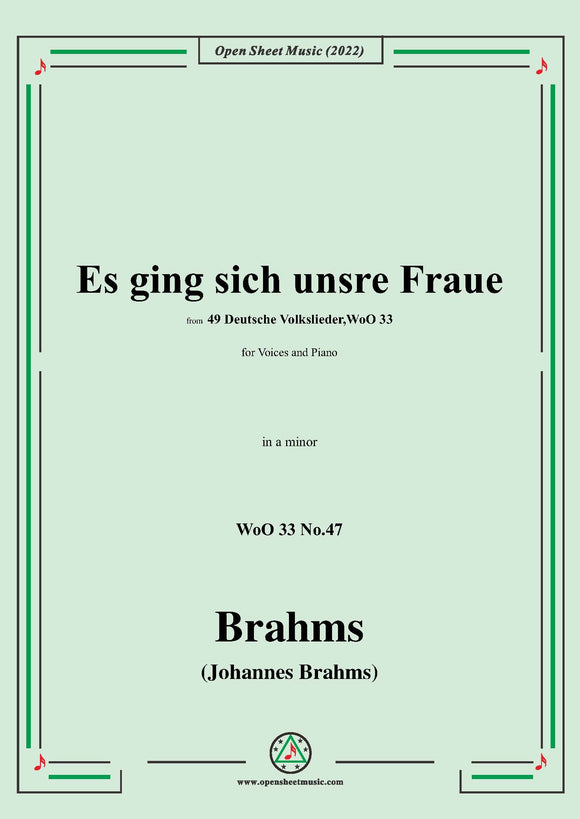 Open Sheet Music (2022)

Es ging sich unsre Fraue

from 49 Deutsche Volkslieder,WoO 33

for Voices and Piano

in a minor

WoO 33 No.47

Brahms

(Johannes Brahms)

www.opensheetmusic.com